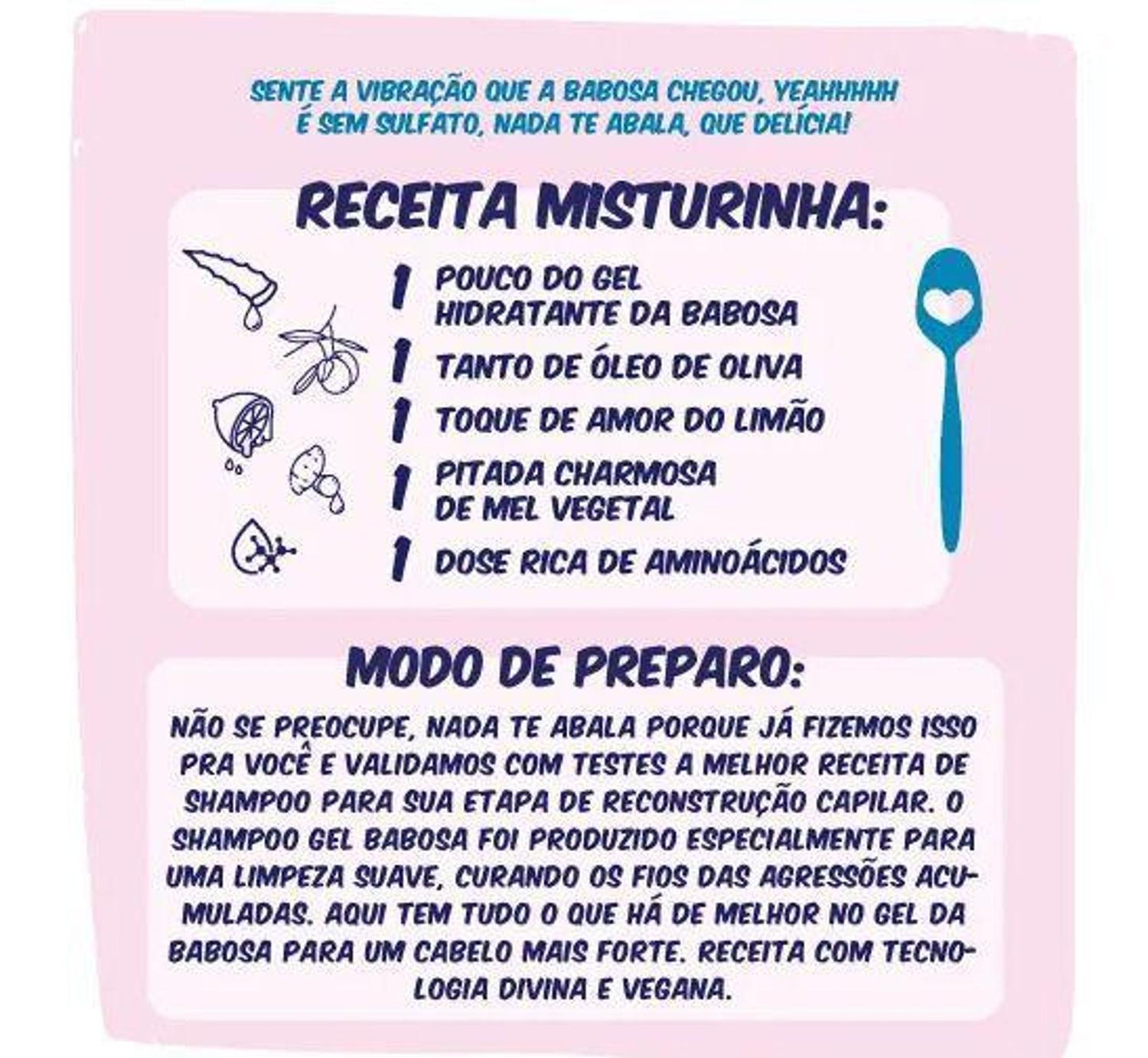 SENTE A VIBRAÇÃO QUE A BABOSA CHEGOU, YEAHHHHH
É SEM SULFATO, NADA TE ABALA, QUE DELÍCIA!

RECEITA MISTURINHA:

1 POUCO DO GEL HIDRATANTE DA BABOSA
1 TANTO DE ÓLEO DE OLIVA
1 TOQUE DE AMOR DO LIMÃO
1 PITADA CHARMOSA DE MEL VEGETAL
1 DOSE RICA DE AMINOÁCIDOS

MODO DE PREPARO:

NÃO SE PREOCUPE, NADA TE ABALA PORQUE JÁ FIZEMOS ISSO PRA VOCÊ E VALIDAMOS COM TESTES A MELHOR RECEITA DE SHAMPOO PARA SUA ETAPA DE RECONSTRUÇÃO CAPILAR. O SHAMPOO GEL BABOSA FOI PRODUZIDO ESPECIALMENTE PARA UMA LIMPEZA SUAVE, CURANDO OS FIOS DAS AGRESSÕES ACUMULADAS. AQUI TEM TUDO O QUE HÁ DE MELHOR NO GEL DA BABOSA PARA UM CABELO MAIS FORTE. RECEITA COM TECNOLOGIA DIVINA E VEGANA.